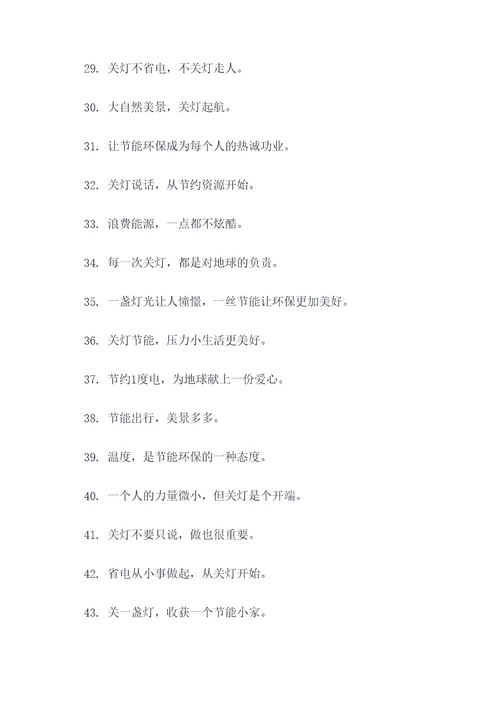 29. 关灯不省电，不关灯走人。

30. 大自然美景，关灯起航。

31. 让节能环保成为每个人的热诚功业。

32. 关灯说话，从节约资源开始。

33. 浪费能源，一点都不炫酷。

34. 每一次关灯，都是对地球的负责。

35. 一盏灯光让人憧憬，一丝节能让环保更加美好。

36. 关灯节能，压力小生活更美好。

37. 节约1度电，为地球献上一份爱心。

38. 节能出行，美景多多。

39. 温度，是节能环保的一种态度。

40. 一个人的力量微小，但关灯是个开端。

41. 关灯不要只说，做也很重要。

42. 省电从小事做起，从关灯开始。

43. 关一盏灯，收获一个节能小家。